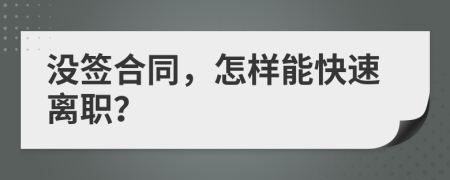 没签合同，怎样能快速离职?